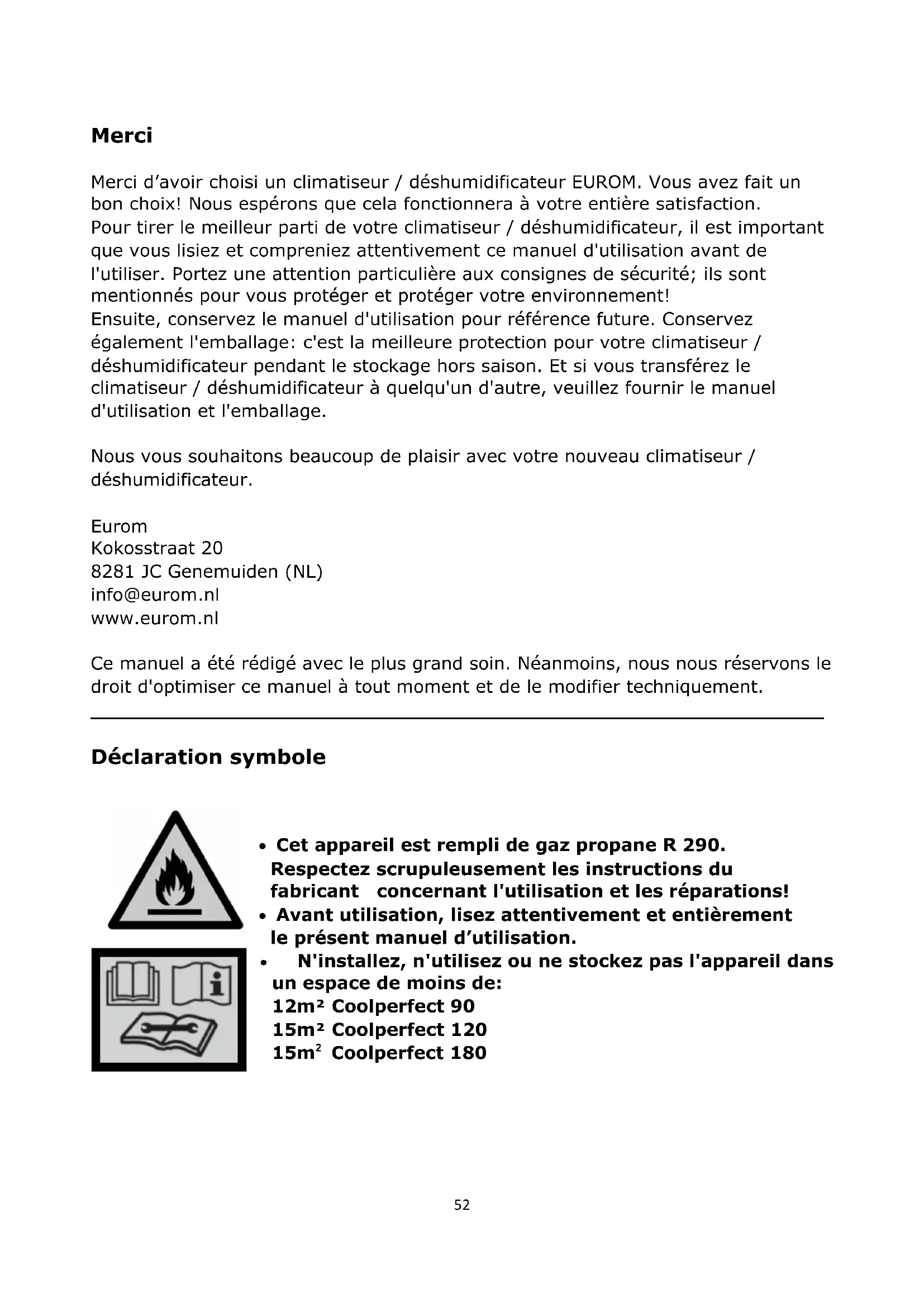 Merci

Merci d'avoir choisi un climatiseur / déshumidificateur EUROM. Vous avez fait un bon choix! Nous espérons que cela fonctionnera à votre entière satisfaction.
Pour tirer le meilleur parti de votre climatiseur / déshumidificateur, il est important que vous lisiez et compreniez attentivement ce manuel d'utilisation avant de l'utiliser. Portez une attention particulière aux consignes de sécurité; ils sont mentionnés pour vous protéger et protéger votre environnement!
Ensuite, conservez le manuel d'utilisation pour référence future. Conservez également l'emballage: c'est la meilleure protection pour votre climatiseur / déshumidificateur pendant le stockage hors saison. Et si vous transférez le climatiseur / déshumidificateur à quelqu'un d'autre, veuillez fournir le manuel d'utilisation et l'emballage.

Nous vous souhaitons beaucoup de plaisir avec votre nouveau climatiseur / déshumidificateur.

Eurom
Kokosstraat 20
8281 JC Genemuiden (NL)
info@eurom.nl
www.eurom.nl

Ce manuel a été rédigé avec le plus grand soin. Néanmoins, nous nous réservons le droit d'optimiser ce manuel à tout moment et de le modifier techniquement.

Déclaration symbole

• Cet appareil est rempli de gaz propane R 290. Respectez scrupuleusement les instructions du fabricant concernant l'utilisation et les réparations!
• Avant utilisation, lisez attentivement et entièrement le présent manuel d'utilisation.
• N'installez, n'utilisez ou ne stockez pas l'appareil dans un espace de moins de:
12m² Coolperfect 90
15m² Coolperfect 120
15m² Coolperfect 180

52